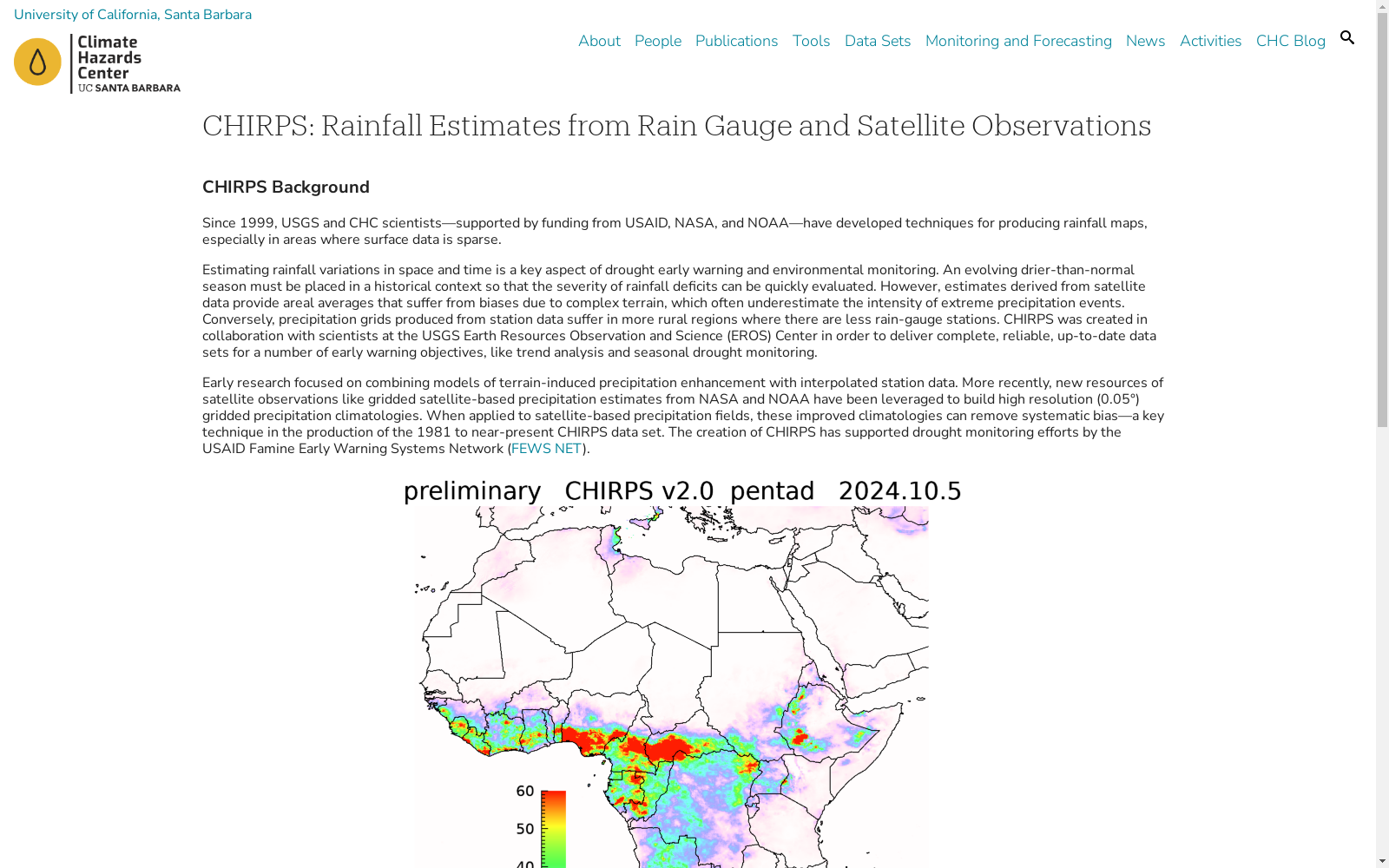 University of California, Santa Barbara

Climate Hazards Center UC SANTA BARBARA

About People Publications Tools Data Sets Monitoring and Forecasting News Activities CHC Blog

CHIRPS: Rainfall Estimates from Rain Gauge and Satellite Observations

CHIRPS Background

Since 1999, USGS and CHC scientists—supported by funding from USAID, NASA, and NOAA—have developed techniques for producing rainfall maps, especially in areas where surface data is sparse.

Estimating rainfall variations in space and time is a key aspect of drought early warning and environmental monitoring. An evolving drier-than-normal season must be placed in a historical context so that the severity of rainfall deficits can be quickly evaluated. However, estimates derived from satellite data provide areal averages that suffer from biases due to complex terrain, which often underestimate the intensity of extreme precipitation events. Conversely, precipitation grids produced from station data suffer in more rural regions where there are less rain-gauge stations. CHIRPS was created in collaboration with scientists at the USGS Earth Resources Observation and Science (EROS) Center in order to deliver complete, reliable, up-to-date data sets for a number of early warning objectives, like trend analysis and seasonal drought monitoring.

Early research focused on combining models of terrain-induced precipitation enhancement with interpolated station data. More recently, new resources of satellite observations like gridded satellite-based precipitation estimates from NASA and NOAA have been leveraged to build high resolution (0.05°) gridded precipitation climatologies. When applied to satellite-based precipitation fields, these improved climatologies can remove systematic bias—a key technique in the production of the 1981 to near-present CHIRPS data set. The creation of CHIRPS has supported drought monitoring efforts by the USAID Famine Early Warning Systems Network (FEWS NET).

preliminary CHIRPS v2.0 pentad 2024.10.5

60
50
40